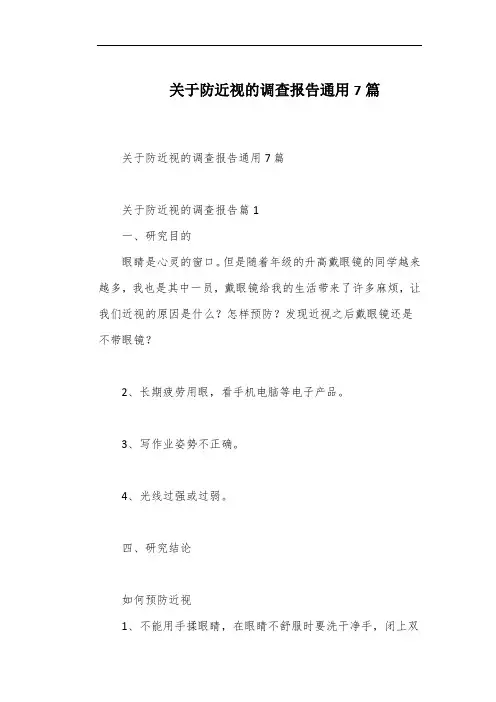 关于防近视的调查报告通用7篇

关于防近视的调查报告通用7篇

关于防近视的调查报告篇1

一、研究目的

眼睛是心灵的窗口。但是随着年级的升高戴眼镜的同学越来越多，我也是其中一员，戴眼镜给我的生活带来了许多麻烦，让我们近视的原因是什么？怎样预防？发现近视之后戴眼镜还是不带眼镜？

2、长期疲劳用眼，看手机电脑等电子产品。

3、写作业姿势不正确。

4、光线过强或过弱。

四、研究结论

如何预防近视

1、不能用手揉眼睛，在眼睛不舒服时要洗干净手，闭上双